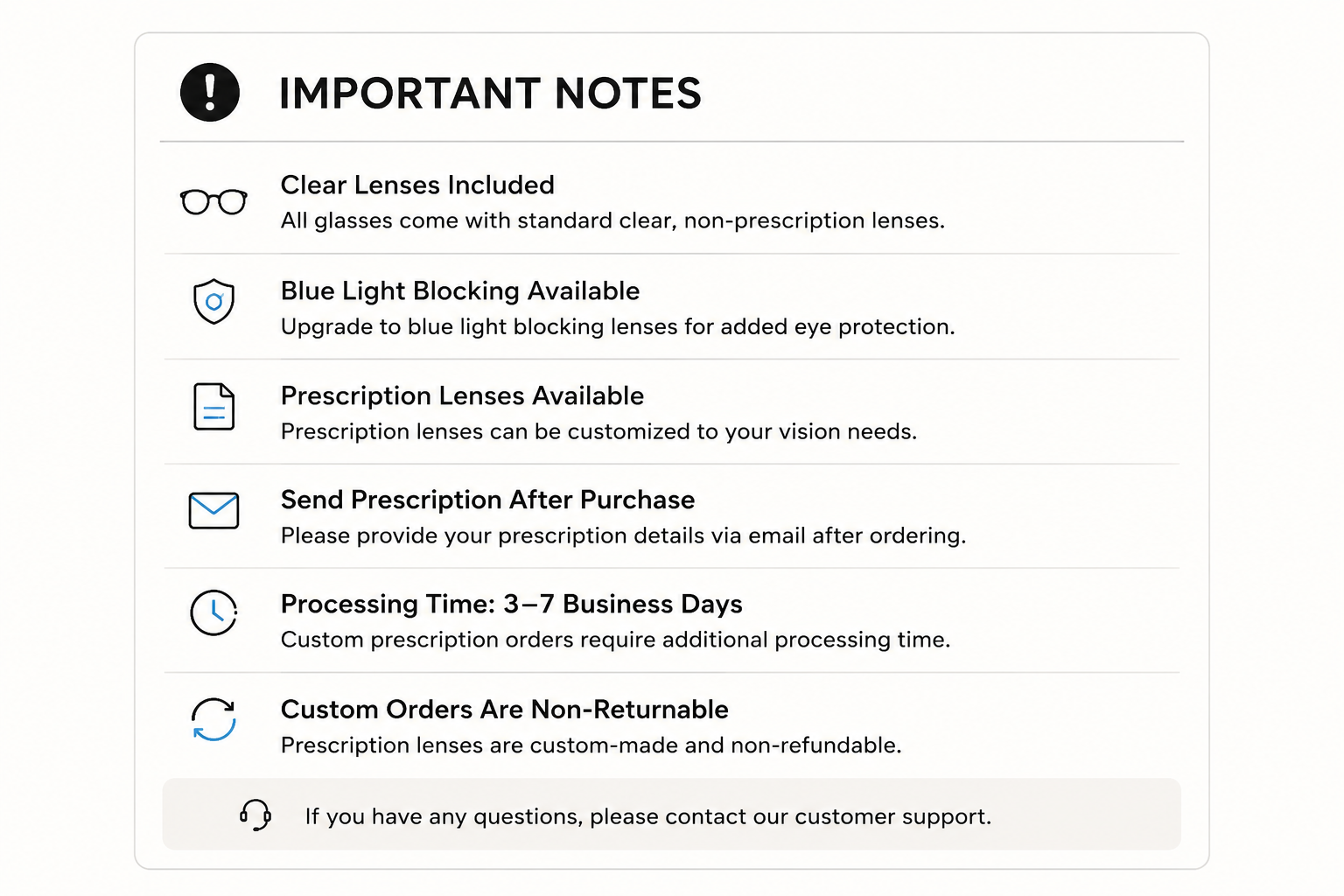 IMPORTANT NOTES

Clear Lenses Included
All glasses come with standard clear, non-prescription lenses.

Blue Light Blocking Available
Upgrade to blue light blocking lenses for added eye protection.

Prescription Lenses Available
Prescription lenses can be customized to your vision needs.

Send Prescription After Purchase
Please provide your prescription details via email after ordering.

Processing Time: 3–7 Business Days
Custom prescription orders require additional processing time.

Custom Orders Are Non-Returnable
Prescription lenses are custom-made and non-refundable.

If you have any questions, please contact our customer support.